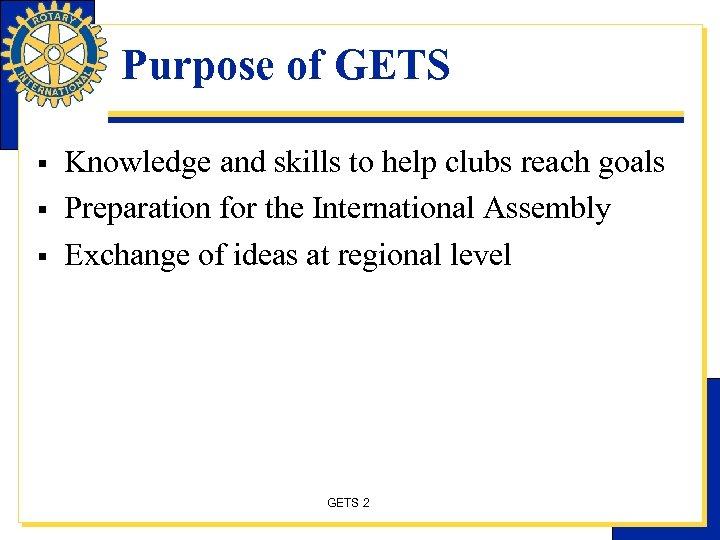 ROTARY INTERNATIONAL

Purpose of GETS

• Knowledge and skills to help clubs reach goals
• Preparation for the International Assembly
• Exchange of ideas at regional level

GETS 2